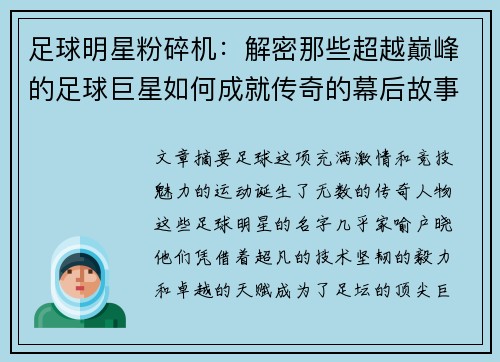 足球明星粉碎机：解密那些超越巅峰的足球巨星如何成就传奇的幕后故事

文章摘要足球这项充满激情和竞技魅力的运动诞生了无数的传奇人物这些足球明星的名字几乎家喻户晓他们凭借着超凡的技术坚韧的毅力和卓越的天赋成为了足坛的顶尖巨